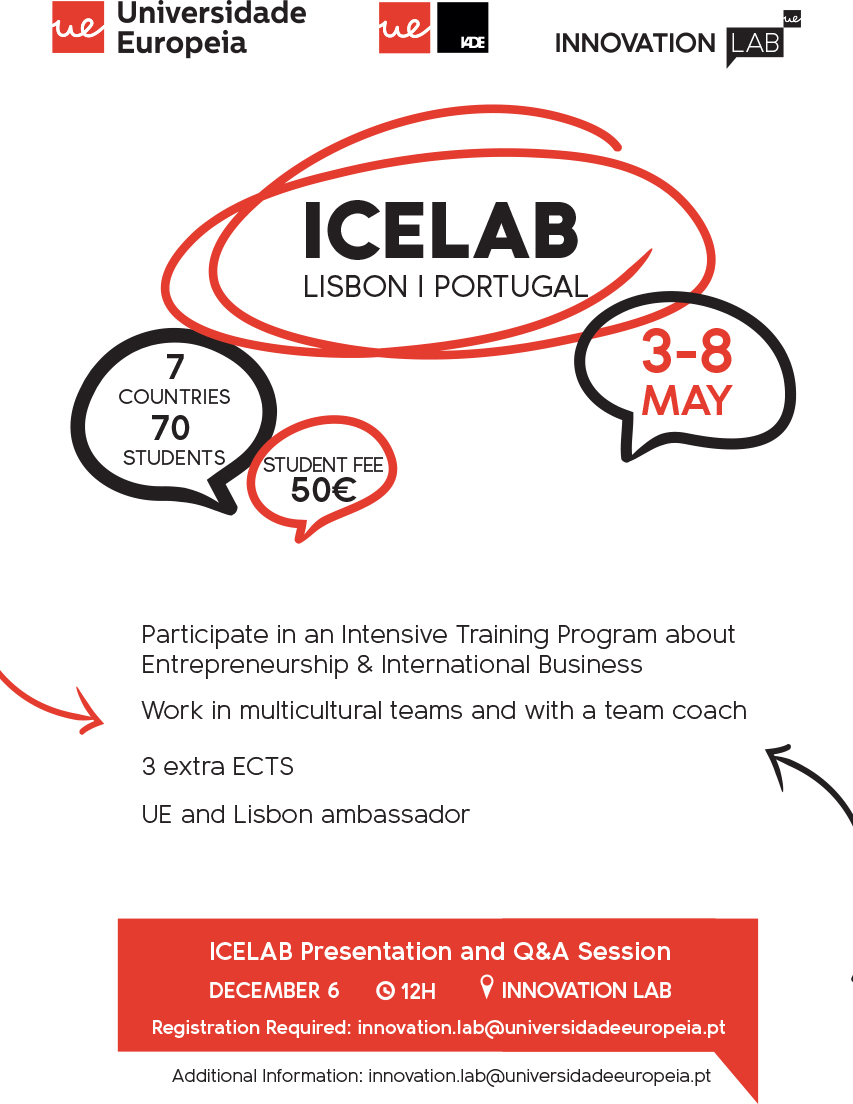 ue Universidade Europeia

ue IADE

INNOVATION LAB ue

ICELAB
LISBON I PORTUGAL

7
COUNTRIES
70
STUDENTS

STUDENT FEE
50€

3-8
MAY

Participate in an Intensive Training Program about Entrepreneurship & International Business

Work in multicultural teams and with a team coach

3 extra ECTS

UE and Lisbon ambassador

ICELAB Presentation and Q&A Session

DECEMBER 6 12H INNOVATION LAB

Registration Required: innovation.lab@universidadeeuropeia.pt

Additional Information: innovation.lab@universidadeeuropeia.pt